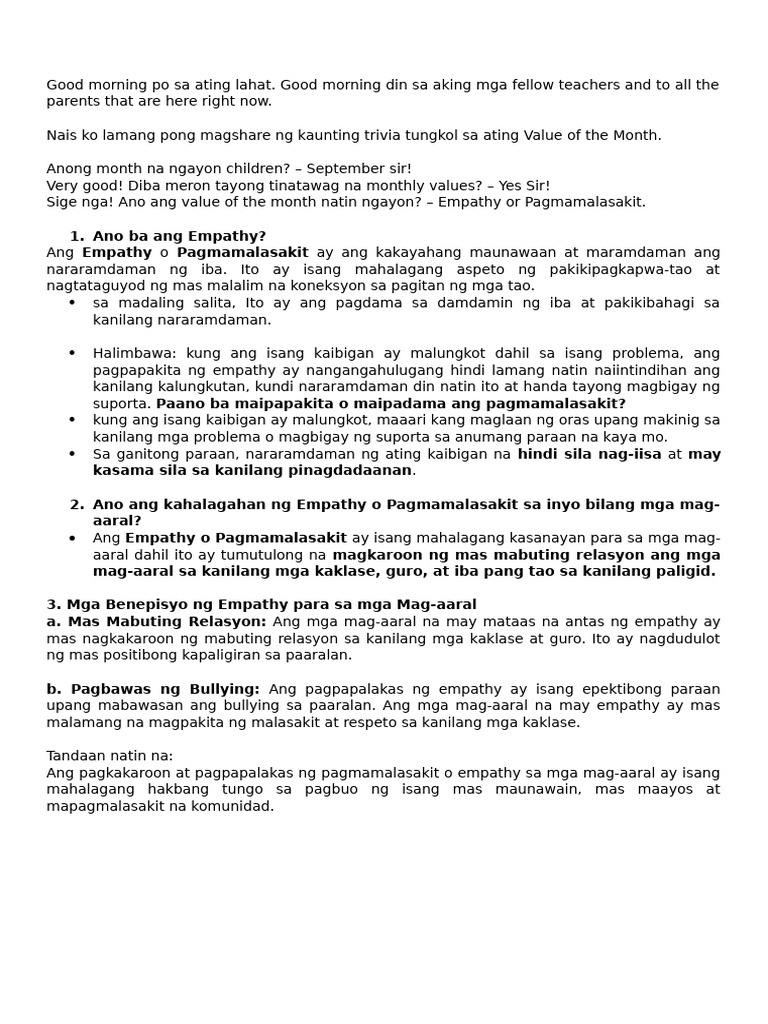 Good morning po sa ating lahat. Good morning din sa aking mga fellow teachers and to all the parents that are here right now.

Nais ko lamang pong magshare ng kaunting trivia tungkol sa ating Value of the Month.

Anong month na ngayon children? – September sir!
Very good! Diba meron tayong tinatawag na monthly values? – Yes Sir!
Sige nga! Ano ang value of the month natin ngayon? – Empathy or Pagmamalasakit.

1. Ano ba ang Empathy?
Ang Empathy o Pagmamalasakit ay ang kakayahang maunawaan at maramdaman ang nararamdaman ng iba. Ito ay isang mahalagang aspeto ng pakikipagkapwa-tao at nagtataguyod ng mas malalim na koneksyon sa pagitan ng mga tao.
• sa madaling salita, Ito ay ang pagdama sa damdamin ng iba at pakikibahagi sa kanilang nararamdaman.

• Halimbawa: kung ang isang kaibigan ay malungkot dahil sa isang problema, ang pagpapakita ng empathy ay nangangahulugang hindi lamang natin naiintindihan ang kanilang kalungkutan, kundi nararamdaman din natin ito at handa tayong magbigay ng suporta. Paano ba maipapakita o maipadama ang pagmamalasakit?
• kung ang isang kaibigan ay malungkot, maaari kang maglaan ng oras upang makinig sa kanilang mga problema o magbigay ng suporta sa anumang paraan na kaya mo.
• Sa ganitong paraan, nararamdaman ng ating kaibigan na hindi sila nag-iisa at may kasama sila sa kanilang pinagdadaanan.

2. Ano ang kahalagahan ng Empathy o Pagmamalasakit sa inyo bilang mga mag-aaral?
• Ang Empathy o Pagmamalasakit ay isang mahalagang kasanayan para sa mga mag-aaral dahil ito ay tumutulong na magkaroon ng mas mabuting relasyon ang mga mag-aaral sa kanilang mga kaklase, guro, at iba pang tao sa kanilang paligid.

3. Mga Benepisyo ng Empathy para sa mga Mag-aaral
a. Mas Mabuting Relasyon: Ang mga mag-aaral na may mataas na antas ng empathy ay mas nagkakaroon ng mabuting relasyon sa kanilang mga kaklase at guro. Ito ay nagdudulot ng mas positibong kapaligiran sa paaralan.

b. Pagbawas ng Bullying: Ang pagpapalakas ng empathy ay isang epektibong paraan upang mabawasan ang bullying sa paaralan. Ang mga mag-aaral na may empathy ay mas malamang na magpakita ng malasakit at respeto sa kanilang mga kaklase.

Tandaan natin na:
Ang pagkakaroon at pagpapalakas ng pagmamalasakit o empathy sa mga mag-aaral ay isang mahalagang hakbang tungo sa pagbuo ng isang mas maunawain, mas maayos at mapagmalasakit na komunidad.